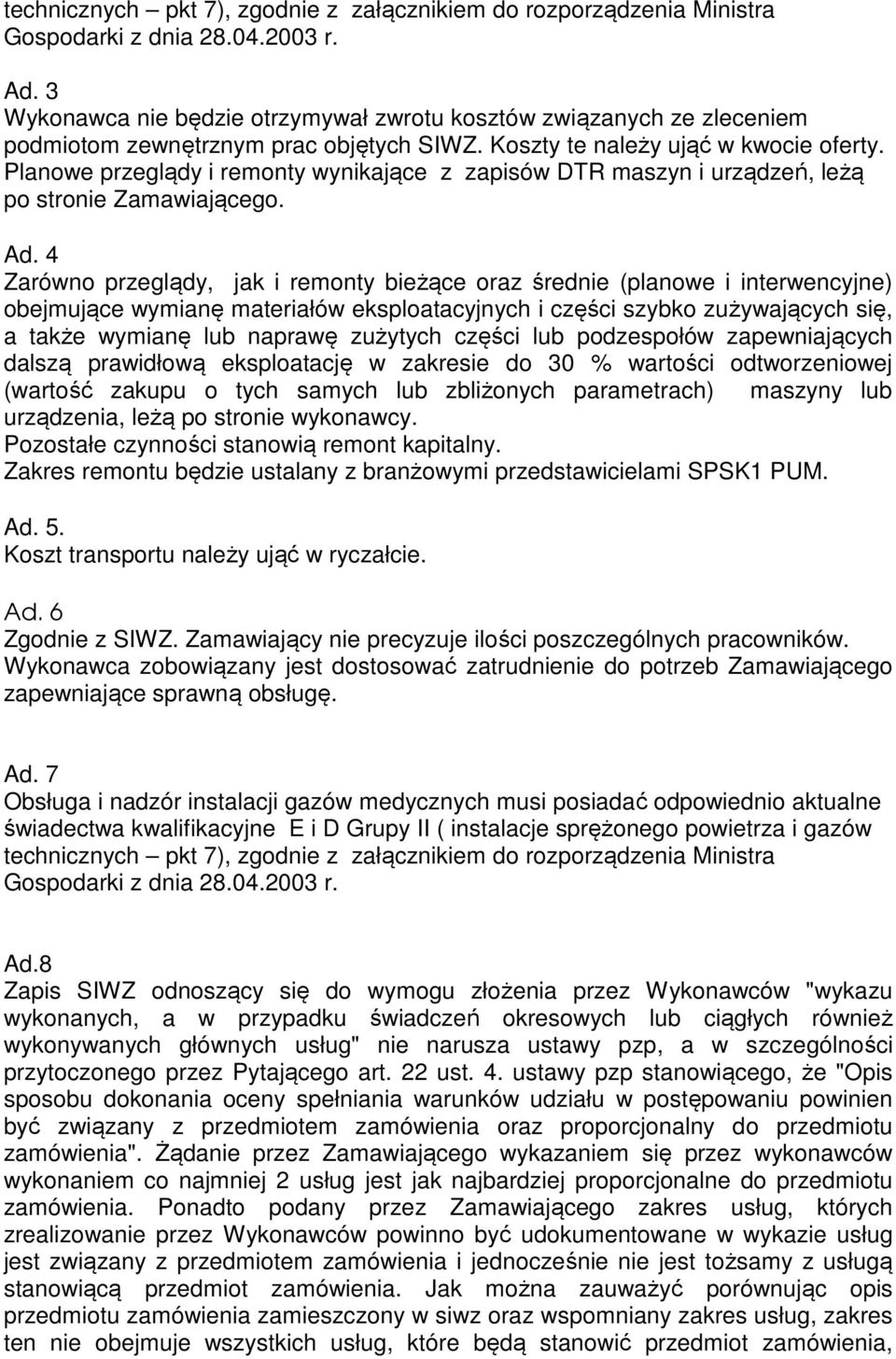 technicznych – pkt 7), zgodnie z załącznikiem do rozporządzenia Ministra Gospodarki z dnia 28.04.2003 r.

Ad. 3
Wykonawca nie będzie otrzymywał zwrotu kosztów związanych ze zleceniem podmiotom zewnętrznym prac objętych SIWZ. Koszty te należy ująć w kwocie oferty. Planowe przeglądy i remonty wynikające z zapisów DTR maszyn i urządzeń, leżą po stronie Zamawiającego.

Ad. 4
Zarówno przeglądy, jak i remonty bieżące oraz średnie (planowe i interwencyjne) obejmujące wymianę materiałów eksploatacyjnych i części szybko zużywających się, a także wymianę lub naprawę zużytych części lub podzespołów zapewniających dalszą prawidłową eksploatację w zakresie do 30 % wartości odtworzeniowej (wartość zakupu o tych samych lub zbliżonych parametrach) maszyny lub urządzenia, leżą po stronie wykonawcy.
Pozostałe czynności stanowią remont kapitalny.
Zakres remontu będzie ustalany z branżowymi przedstawicielami SPSK1 PUM.

Ad. 5.
Koszt transportu należy ująć w ryczałcie.

Ad. 6
Zgodnie z SIWZ. Zamawiający nie precyzuje ilości poszczególnych pracowników. Wykonawca zobowiązany jest dostosować zatrudnienie do potrzeb Zamawiającego zapewniające sprawną obsługę.

Ad. 7
Obsługa i nadzór instalacji gazów medycznych musi posiadać odpowiednio aktualne świadectwa kwalifikacyjne E i D Grupy II ( instalacje sprężonego powietrza i gazów technicznych – pkt 7), zgodnie z załącznikiem do rozporządzenia Ministra Gospodarki z dnia 28.04.2003 r.

Ad.8
Zapis SIWZ odnoszący się do wymogu złożenia przez Wykonawców "wykazu wykonanych, a w przypadku świadczeń okresowych lub ciągłych również wykonywanych głównych usług" nie narusza ustawy pzp, a w szczególności przytoczonego przez Pytającego art. 22 ust. 4. ustawy pzp stanowiącego, że "Opis sposobu dokonania oceny spełniania warunków udziału w postępowaniu powinien być związany z przedmiotem zamówienia oraz proporcjonalny do przedmiotu zamówienia". Żądanie przez Zamawiającego wykazaniem się przez wykonawców wykonaniem co najmniej 2 usług jest jak najbardziej proporcjonalne do przedmiotu zamówienia. Ponadto podany przez Zamawiającego zakres usług, których zrealizowanie przez Wykonawców powinno być udokumentowane w wykazie usług jest związany z przedmiotem zamówienia i jednocześnie nie jest tożsamy z usługą stanowiącą przedmiot zamówienia. Jak można zauważyć porównując opis przedmiotu zamówienia zamieszczony w siwz oraz wspomniany zakres usług, zakres ten nie obejmuje wszystkich usług, które będą stanowić przedmiot zamówienia,